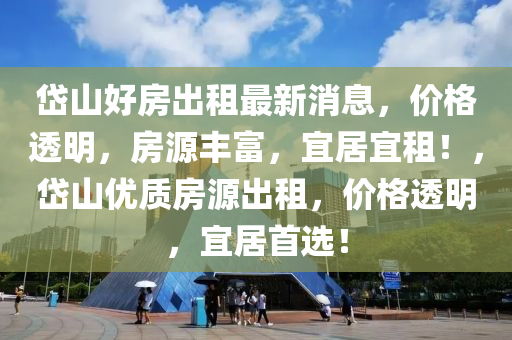 岱山好房出租最新消息，价格透明，房源丰富，宜居宜租！，岱山优质房源出租，价格透明，宜居首选！